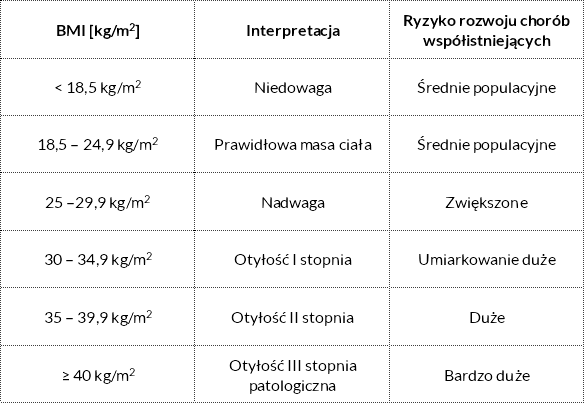 | BMI [kg/m$^2$] | Interpretacja | Ryzyko rozwoju chorób współistniejących |
|---|---|---|
| < 18,5 kg/m$^2$ | Niedowaga | Średnie populacyjne |
| 18,5 – 24,9 kg/m$^2$ | Prawidłowa masa ciała | Średnie populacyjne |
| 25 –29,9 kg/m$^2$ | Nadwaga | Zwiększone |
| 30 – 34,9 kg/m$^2$ | Otyłość I stopnia | Umiarkowanie duże |
| 35 – 39,9 kg/m$^2$ | Otyłość II stopnia | Duże |
| ≥ 40 kg/m$^2$ | Otyłość III stopnia patologiczna | Bardzo duże |